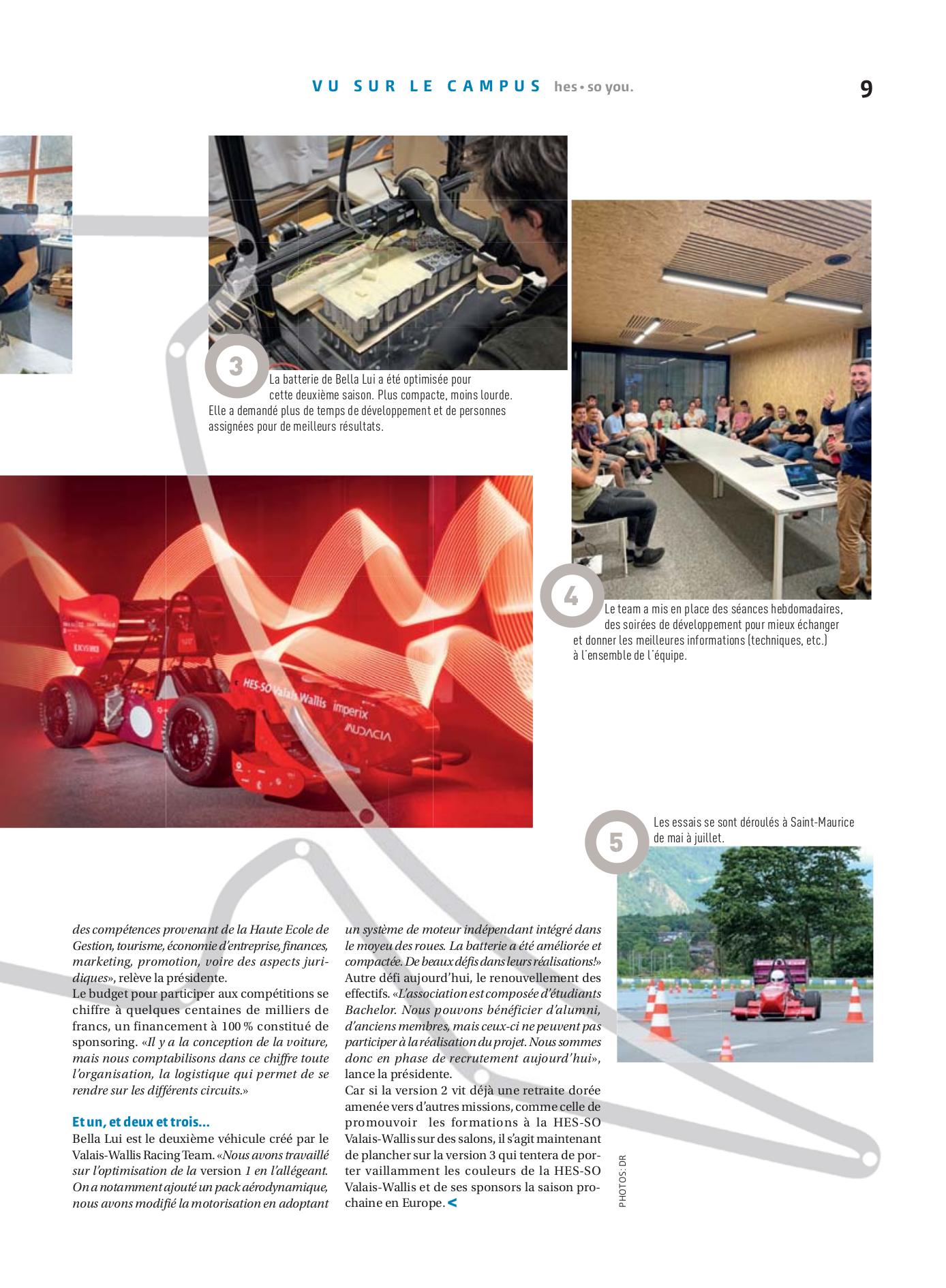 VU SUR LE CAMPUS hes • so you.

9

3

La batterie de Bella Lui a été optimisée pour cette deuxième saison. Plus compacte, moins lourde. Elle a demandé plus de temps de développement et de personnes assignées pour de meilleurs résultats.

4

Le team a mis en place des séances hebdomadaires, des soirées de développement pour mieux échanger et donner les meilleures informations (techniques, etc.) à l'ensemble de l'équipe.

HES-SO Valais Wallis imperix AUDACIA

5

Les essais se sont déroulés à Saint-Maurice de mai à juillet.

des compétences provenant de la Haute Ecole de Gestion, tourisme, économie d'entreprise, finances, marketing, promotion, voire des aspects juridiques», relève la présidente.
Le budget pour participer aux compétitions se chiffre à quelques centaines de milliers de francs, un financement à 100 % constitué de sponsoring. «Il y a la conception de la voiture, mais nous comptabilisons dans ce chiffre toute l'organisation, la logistique qui permet de se rendre sur les différents circuits.»

Et un, et deux et trois...
Bella Lui est le deuxième véhicule créé par le Valais-Wallis Racing Team. «Nous avons travaillé sur l'optimisation de la version 1 en l'allégeant. On a notamment ajouté un pack aérodynamique, nous avons modifié la motorisation en adoptant un système de moteur indépendant intégré dans le moyeu des roues. La batterie a été améliorée et compactée. De beaux défis dans leurs réalisations!»
Autre défi aujourd'hui, le renouvellement des effectifs. «L'association est composée d'étudiants Bachelor. Nous pouvons bénéficier d'alumni, d'anciens membres, mais ceux-ci ne peuvent pas participer à la réalisation du projet. Nous sommes donc en phase de recrutement aujourd'hui», lance la présidente.
Car si la version 2 vit déjà une retraite dorée amenée vers d'autres missions, comme celle de promouvoir les formations à la HES-SO Valais-Wallis sur des salons, il s'agit maintenant de plancher sur la version 3 qui tentera de porter vaillamment les couleurs de la HES-SO Valais-Wallis et de ses sponsors la saison prochaine en Europe. <

PHOTOS: DR